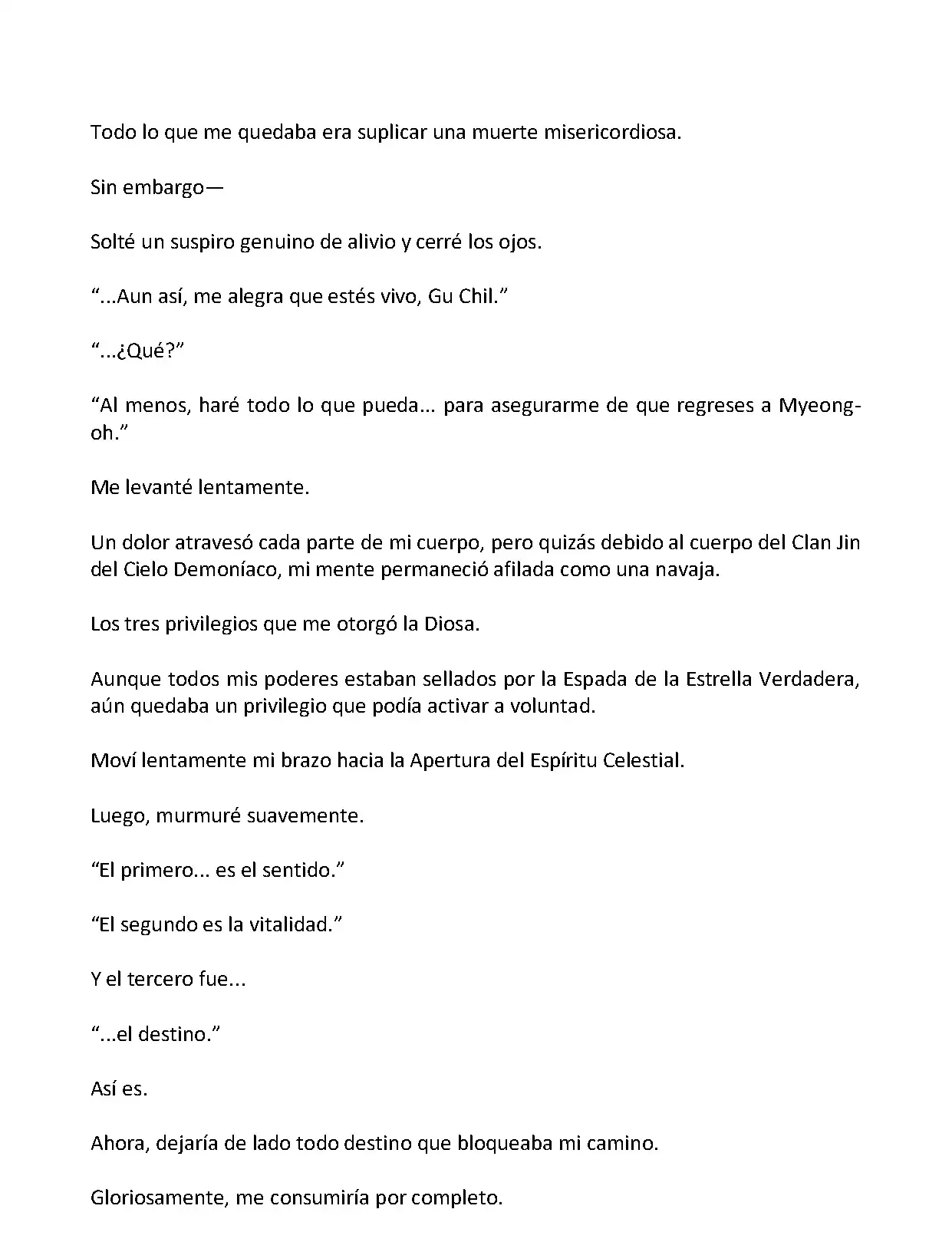 Todo lo que me quedaba era suplicar una muerte misericordiosa.

Sin embargo—

Solté un suspiro genuino de alivio y cerré los ojos.

“...Aun así, me alegra que estés vivo, Gu Chil.”

“...¿Qué?”

“Al menos, haré todo lo que pueda... para asegurarme de que regreses a Myeong-oh.”

Me levanté lentamente.

Un dolor atravesó cada parte de mi cuerpo, pero quizás debido al cuerpo del Clan Jin del Cielo Demoníaco, mi mente permaneció afilada como una navaja.

Los tres privilegios que me otorgó la Diosa.

Aunque todos mis poderes estaban sellados por la Espada de la Estrella Verdadera, aún quedaba un privilegio que podía activar a voluntad.

Moví lentamente mi brazo hacia la Apertura del Espíritu Celestial.

Luego, murmuré suavemente.

“El primero... es el sentido.”

“El segundo es la vitalidad.”

Y el tercero fue...

“...el destino.”

Así es.

Ahora, dejaría de lado todo destino que bloqueaba mi camino.

Gloriosamente, me consumiría por completo.